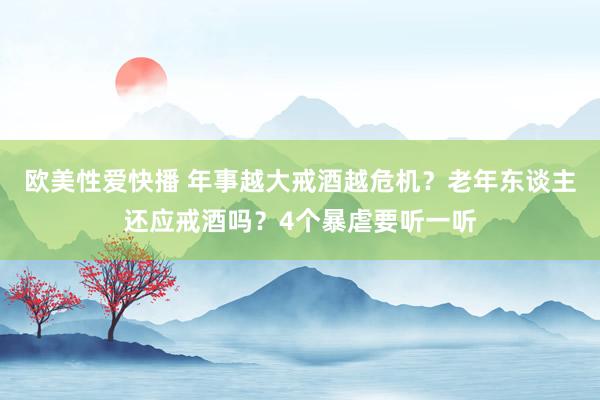 欧美性爱快播 年事越大戒酒越危机？老年东谈主还应戒酒吗？4个暴虐要听一听